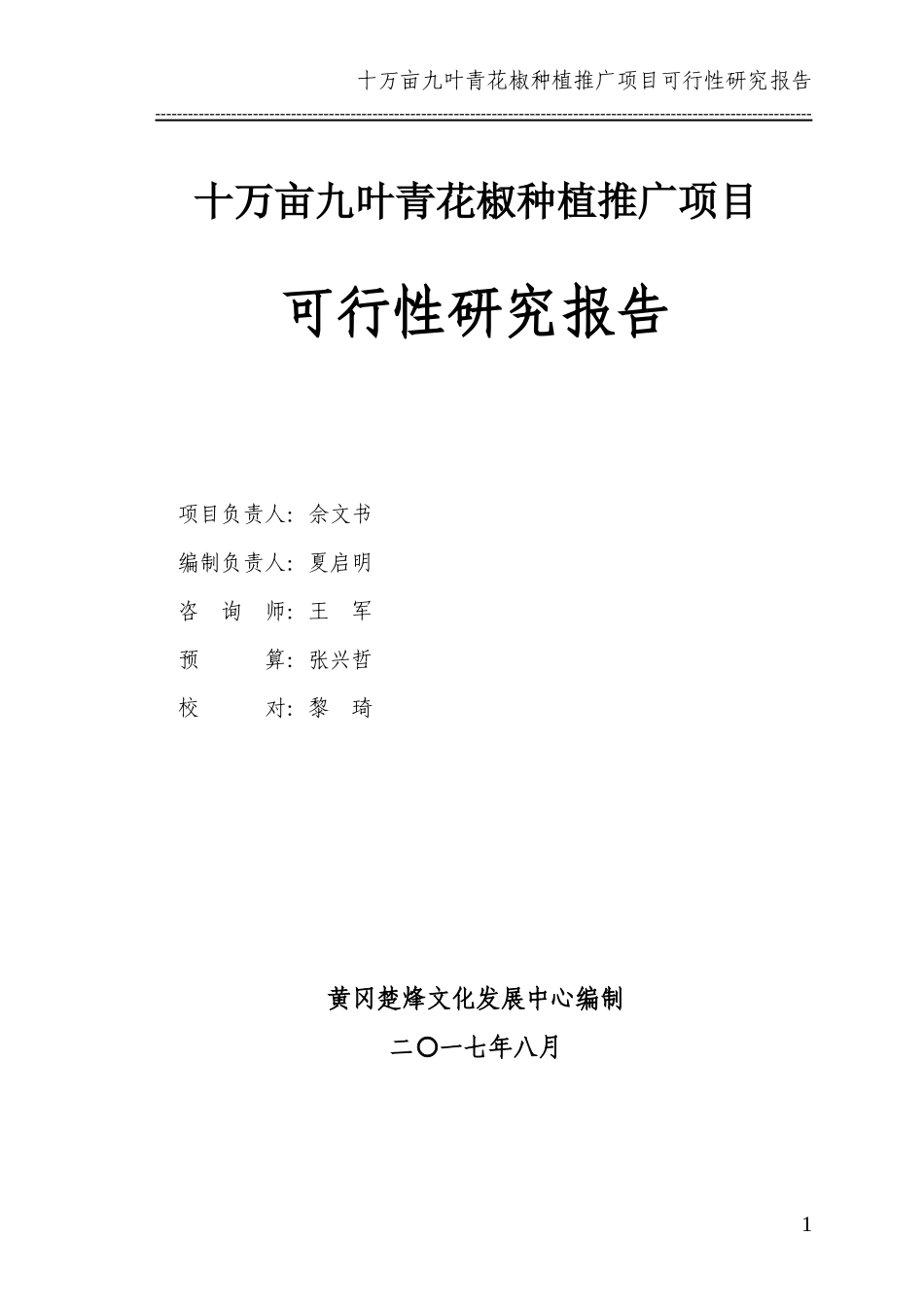 十万亩九叶青花椒种植推广项目可行性研究报告

十万亩九叶青花椒种植推广项目

可行性研究报告

项目负责人：佘文书
编制负责人：夏启明
咨 询 师：王 军
预 算：张兴哲
校 对：黎 琦

黄冈楚烽文化发展中心编制
二〇一七年八月

1